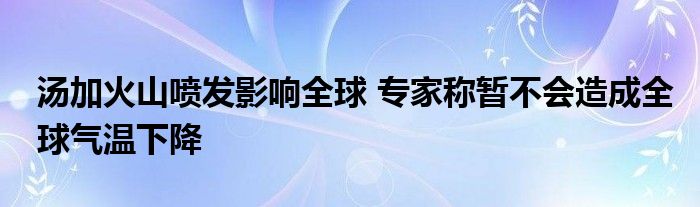 汤加火山喷发影响全球 专家称暂不会造成全球气温下降